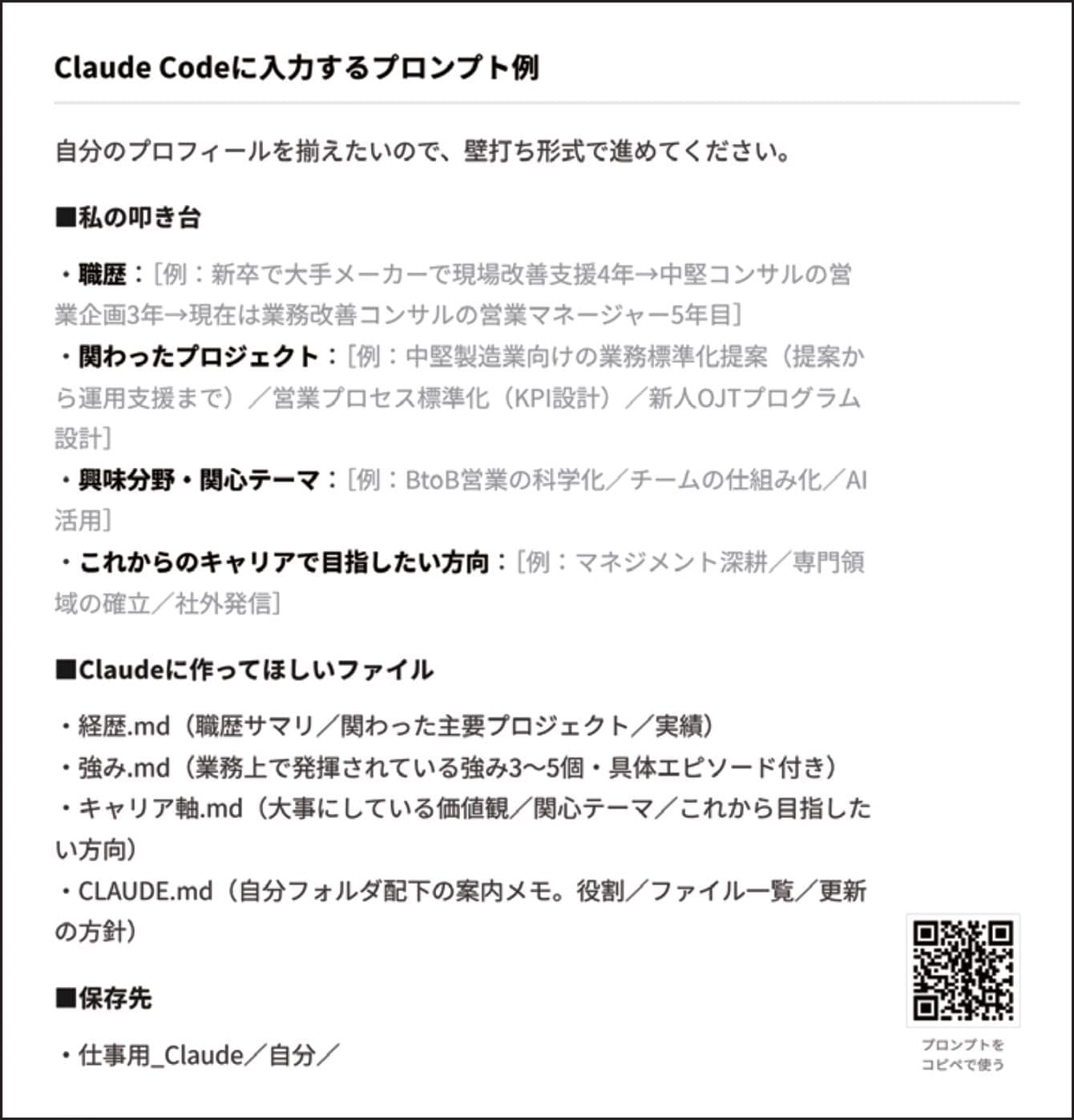 Claude Codeに入力するプロンプト例

自分のプロフィールを揃えたいので、壁打ち形式で進めてください。

■私の叩き台

・職歴：[例：新卒で大手メーカーで現場改善支援4年→中堅コンサルの営業企画3年→現在は業務改善コンサルの営業マネージャー5年目]
・関わったプロジェクト：[例：中堅製造業向けの業務標準化提案（提案から運用支援まで）／営業プロセス標準化（KPI設計）／新人OJTプログラム設計]
・興味分野・関心テーマ：[例：BtoB営業の科学化／チームの仕組み化／AI活用]
・これからのキャリアで目指したい方向：[例：マネジメント深耕／専門領域の確立／社外発信]

■Claudeに作ってほしいファイル

・経歴.md（職歴サマリ／関わった主要プロジェクト／実績）
・強み.md（業務上で発揮されている強み3〜5個・具体エピソード付き）
・キャリア軸.md（大事にしている価値観／関心テーマ／これから目指したい方向）
・CLAUDE.md（自分フォルダ配下の案内メモ。役割／ファイル一覧／更新の方針）

■保存先

・仕事用_Claude／自分／

プロンプトを
コピペで使う